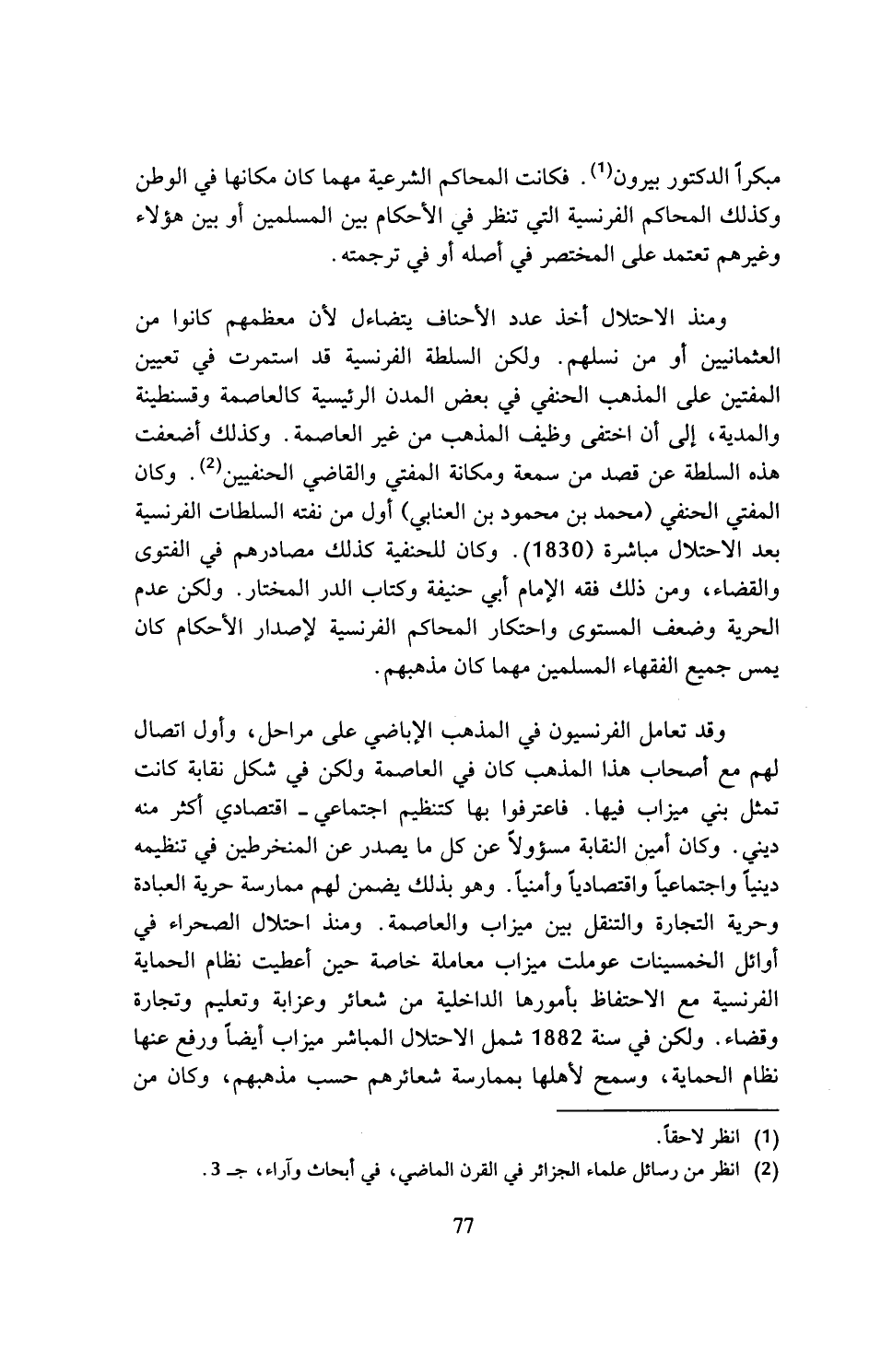 مبكراً الدكتور بيرون$^{(1)}$. فكانت المحاكم الشرعية مهما كان مكانها في الوطن وكذلك المحاكم الفرنسية التي تنظر في الأحكام بين المسلمين أو بين هؤلاء وغيرهم تعتمد على المختصر في أصله أو في ترجمته.

ومنذ الاحتلال أخذ عدد الأحناف يتضاءل لأن معظمهم كانوا من العثمانيين أو من نسلهم. ولكن السلطة الفرنسية قد استمرت في تعيين المفتين على المذهب الحنفي في بعض المدن الرئيسية كالعاصمة وقسنطينة والمدية، إلى أن اختفى وظيف المذهب من غير العاصمة. وكذلك أضعفت هذه السلطة عن قصد من سمعة ومكانة المفتي والقاضي الحنفيين$^{(2)}$. وكان المفتي الحنفي (محمد بن محمود بن العنابي) أول من نفته السلطات الفرنسية بعد الاحتلال مباشرة (1830). وكان للحنفية كذلك مصادرهم في الفتوى والقضاء، ومن ذلك فقه الإمام أبي حنيفة وكتاب الدر المختار. ولكن عدم الحرية وضعف المستوى واحتكار المحاكم الفرنسية لإصدار الأحكام كان يمس جميع الفقهاء المسلمين مهما كان مذهبهم.

وقد تعامل الفرنسيون في المذهب الإباضي على مراحل، وأول اتصال لهم مع أصحاب هذا المذهب كان في العاصمة ولكن في شكل نقابة كانت تمثل بني ميزاب فيها. فاعترفوا بها كتنظيم اجتماعي ـ اقتصادي أكثر منه ديني. وكان أمين النقابة مسؤولاً عن كل ما يصدر عن المنخرطين في تنظيمه دينياً واجتماعياً واقتصادياً وأمنياً. وهو بذلك يضمن لهم ممارسة حرية العبادة وحرية التجارة والتنقل بين ميزاب والعاصمة. ومنذ احتلال الصحراء في أوائل الخمسينات عوملت ميزاب معاملة خاصة حين أعطيت نظام الحماية الفرنسية مع الاحتفاظ بأمورها الداخلية من شعائر وعزابة وتعليم وتجارة وقضاء. ولكن في سنة 1882 شمل الاحتلال المباشر ميزاب أيضاً ورفع عنها نظام الحماية، وسمح لأهلها بممارسة شعائرهم حسب مذهبهم، وكان من

(1) انظر لاحقاً.
(2) انظر من رسائل علماء الجزائر في القرن الماضي، في أبحاث وآراء، جـ 3.

77